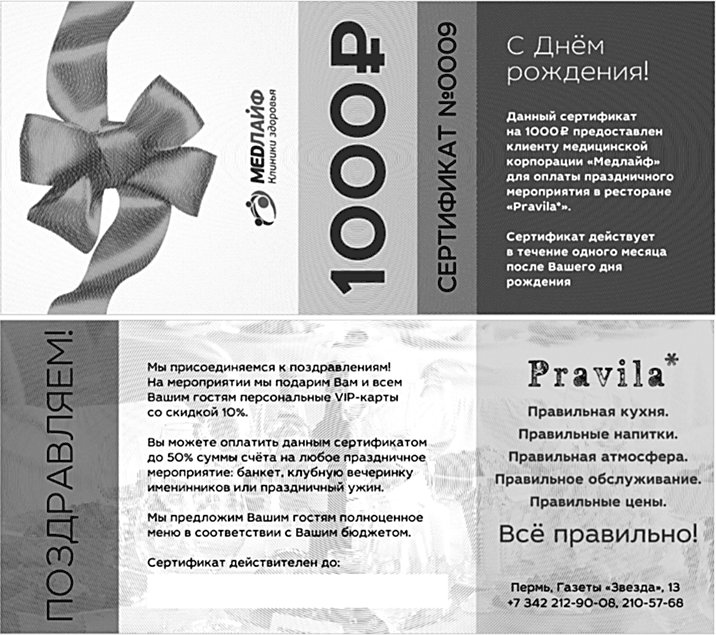 МЕДЛАЙФ
Клиники здоровья

1000₽

СЕРТИФИКАТ №0009

С Днём рождения!

Данный сертификат на 1000₽ предоставлен клиенту медицинской корпорации «Медлайф» для оплаты праздничного мероприятия в ресторане «Pravila*».

Сертификат действует в течение одного месяца после Вашего дня рождения

ПОЗДРАВЛЯЕМ!

Мы присоединяемся к поздравлениям! На мероприятии мы подарим Вам и всем Вашим гостям персональные VIP-карты со скидкой 10%.

Вы можете оплатить данным сертификатом до 50% суммы счёта на любое праздничное мероприятие: банкет, клубную вечеринку именинников или праздничный ужин.

Мы предложим Вашим гостям полноценное меню в соответствии с Вашим бюджетом.

Сертификат действителен до:

Pravila*

Правильная кухня.
Правильные напитки.
Правильная атмосфера.
Правильное обслуживание.
Правильные цены.

Всё правильно!

Пермь, Газеты «Звезда», 13
+7 342 212-90-08, 210-57-68